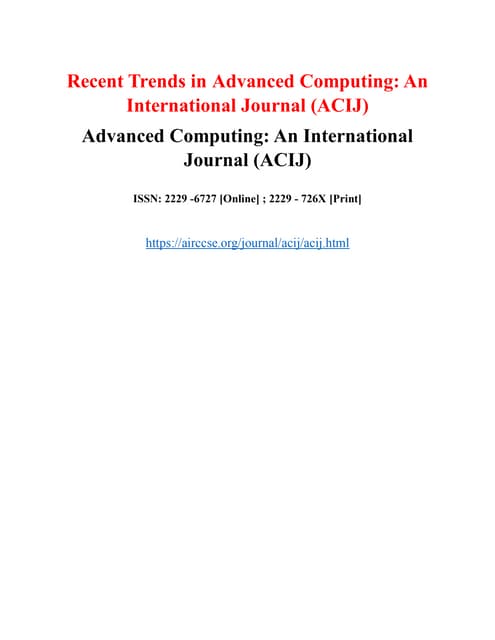 Recent Trends in Advanced Computing: An International Journal (ACIJ)

Advanced Computing: An International Journal (ACIJ)

ISSN: 2229 -6727 [Online] ; 2229 - 726X [Print]

https://airccse.org/journal/acij/acij.html